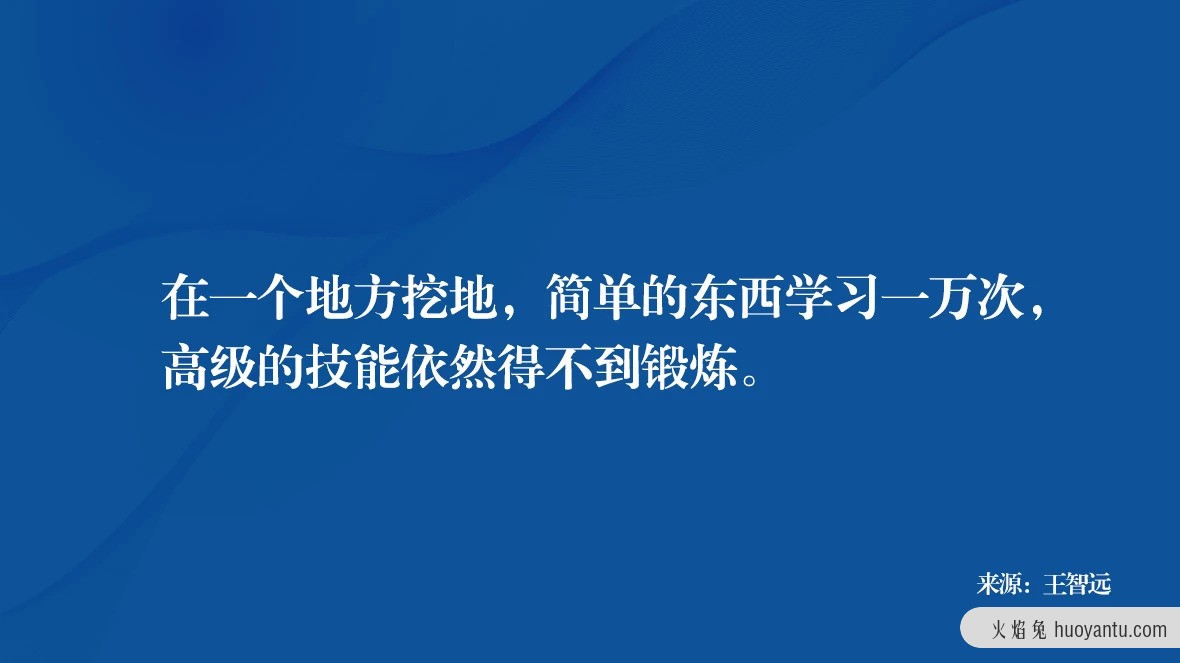 在一个地方挖地，简单的东西学习一万次，高级的技能依然得不到锻炼。

来源：王智远

火焰兔 huoyantu.com